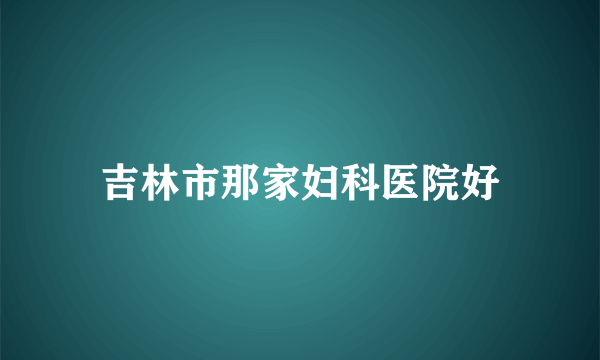 吉林市那家妇科医院好